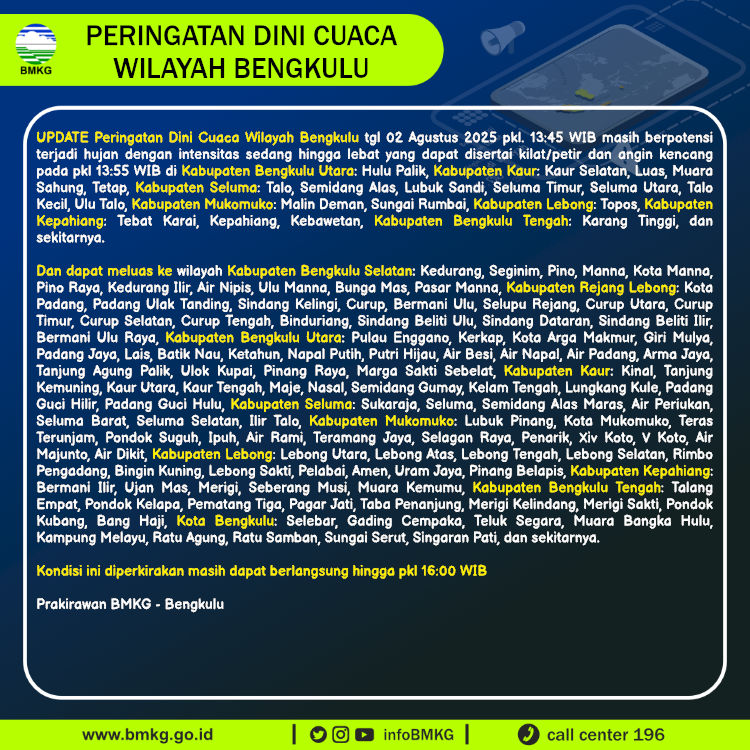 BMKG

PERINGATAN DINI CUACA
WILAYAH BENGKULU

UPDATE Peringatan Dini Cuaca Wilayah Bengkulu tgl 02 Agustus 2025 pkl. 13:45 WIB masih berpotensi terjadi hujan dengan intensitas sedang hingga lebat yang dapat disertai kilat/petir dan angin kencang pada pkl 13:55 WIB di Kabupaten Bengkulu Utara: Hulu Palik, Kabupaten Kaur: Kaur Selatan, Luas, Muara Sahung, Tetap, Kabupaten Seluma: Talo, Semidang Alas, Lubuk Sandi, Seluma Timur, Seluma Utara, Talo Kecil, Ulu Talo, Kabupaten Mukomuko: Malin Deman, Sungai Rumbai, Kabupaten Lebong: Topos, Kabupaten Kepahiang: Tebat Karai, Kepahiang, Kebawetan, Kabupaten Bengkulu Tengah: Karang Tinggi, dan sekitarnya.

Dan dapat meluas ke wilayah Kabupaten Bengkulu Selatan: Kedurang, Seginim, Pino, Manna, Kota Manna, Pino Raya, Kedurang Ilir, Air Nipis, Ulu Manna, Bunga Mas, Pasar Manna, Kabupaten Rejang Lebong: Kota Padang, Padang Ulak Tanding, Sindang Kelingi, Curup, Bermani Ulu, Selupu Rejang, Curup Utara, Curup Timur, Curup Selatan, Curup Tengah, Binduriang, Sindang Beliti Ulu, Sindang Dataran, Sindang Beliti Ilir, Bermani Ulu Raya, Kabupaten Bengkulu Utara: Pulau Enggano, Kerkap, Kota Arga Makmur, Giri Mulya, Padang Jaya, Lais, Batik Nau, Ketahun, Napal Putih, Putri Hijau, Air Besi, Air Napal, Air Padang, Arma Jaya, Tanjung Agung Palik, Ulok Kupai, Pinang Raya, Marga Sakti Sebelat, Kabupaten Kaur: Kinal, Tanjung Kemuning, Kaur Utara, Kaur Tengah, Maje, Nasal, Semidang Gumay, Kelam Tengah, Lungkang Kule, Padang Guci Hilir, Padang Guci Hulu, Kabupaten Seluma: Sukaraja, Seluma, Semidang Alas Maras, Air Periukan, Seluma Barat, Seluma Selatan, Ilir Talo, Kabupaten Mukomuko: Lubuk Pinang, Kota Mukomuko, Teras Terunjam, Pondok Suguh, Ipuh, Air Rami, Teramang Jaya, Selagan Raya, Penarik, Xiv Koto, V Koto, Air Majunto, Air Dikit, Kabupaten Lebong: Lebong Utara, Lebong Atas, Lebong Tengah, Lebong Selatan, Rimbo Pengadang, Bingin Kuning, Lebong Sakti, Pelabai, Amen, Uram Jaya, Pinang Belapis, Kabupaten Kepahiang: Bermani Ilir, Ujan Mas, Merigi, Seberang Musi, Muara Kemumu, Kabupaten Bengkulu Tengah: Talang Empat, Pondok Kelapa, Pematang Tiga, Pagar Jati, Taba Penanjung, Merigi Kelindang, Merigi Sakti, Pondok Kubang, Bang Haji, Kota Bengkulu: Selebar, Gading Cempaka, Teluk Segara, Muara Bangka Hulu, Kampung Melayu, Ratu Agung, Ratu Samban, Sungai Serut, Singaran Pati, dan sekitarnya.

Kondisi ini diperkirakan masih dapat berlangsung hingga pkl 16:00 WIB

Prakirawan BMKG - Bengkulu

www.bmkg.go.id | infoBMKG | call center 196